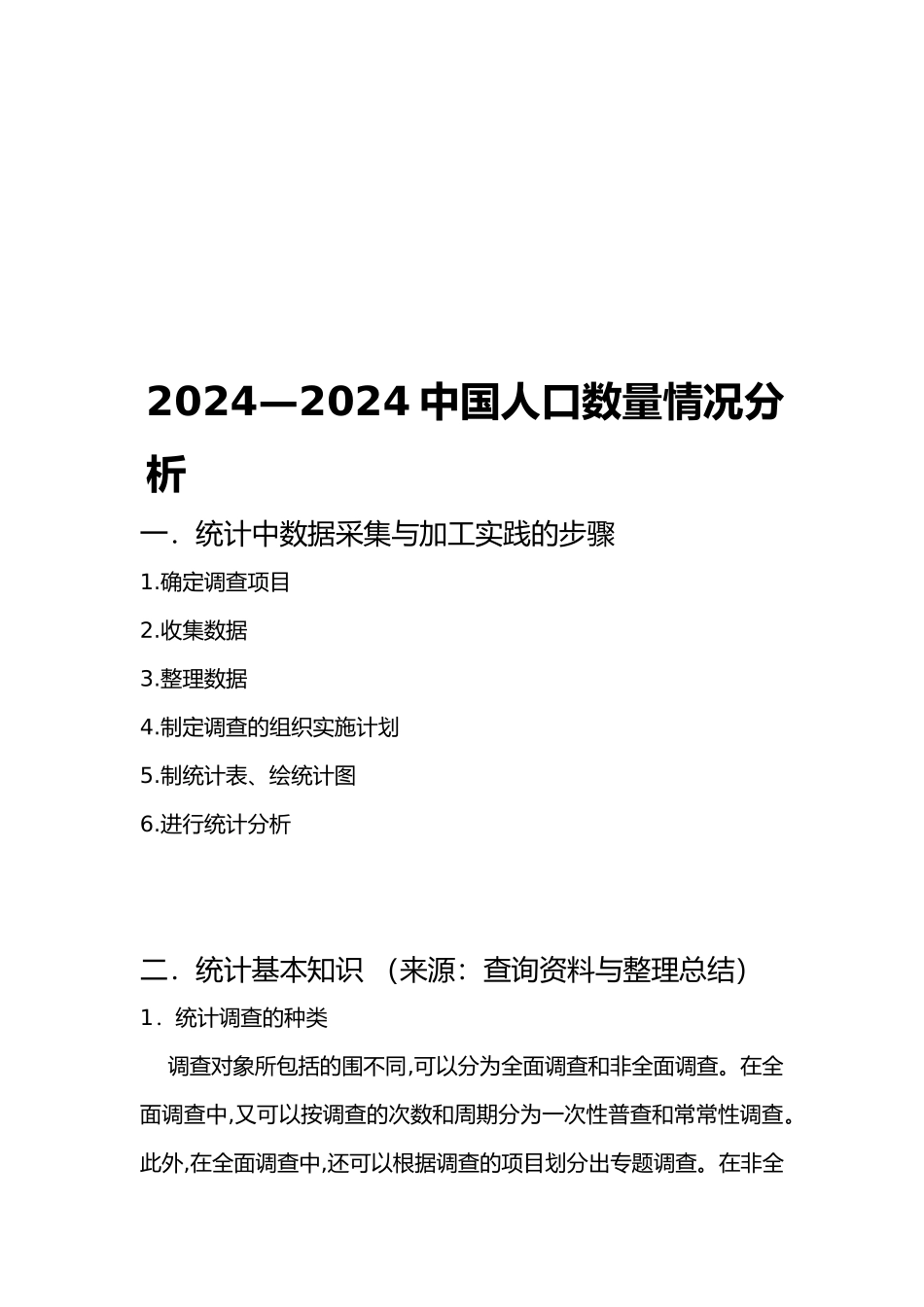 2024—2024 中国人口数量情况分析

一．统计中数据采集与加工实践的步骤

1.确定调查项目

2.收集数据

3.整理数据

4.制定调查的组织实施计划

5.制统计表、绘统计图

6.进行统计分析

二．统计基本知识 （来源：查询资料与整理总结）

1．统计调查的种类

调查对象所包括的围不同,可以分为全面调查和非全面调查。在全面调查中,又可以按调查的次数和周期分为一次性普查和常常性调查。此外,在全面调查中,还可以根据调查的项目划分出专题调查。在非全